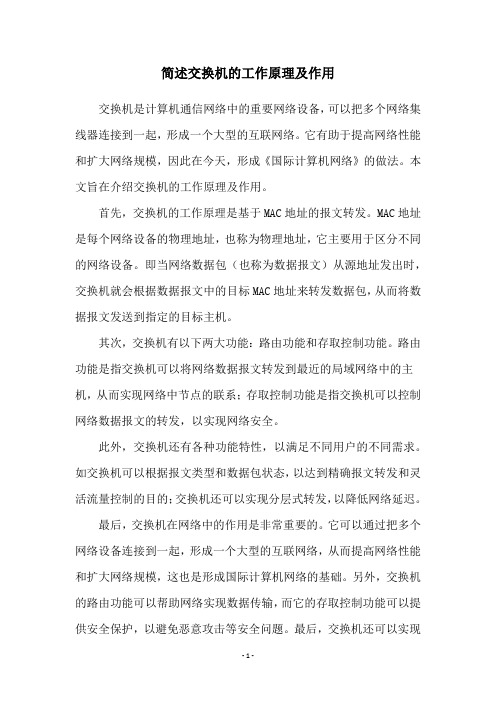 简述交换机的工作原理及作用

交换机是计算机通信网络中的重要网络设备，可以把多个网络集线器连接到一起，形成一个大型的互联网络。它有助于提高网络性能和扩大网络规模，因此在今天，形成《国际计算机网络》的做法。本文旨在介绍交换机的工作原理及作用。

首先，交换机的工作原理是基于MAC地址的报文转发。MAC地址是每个网络设备的物理地址，也称为物理地址，它主要用于区分不同的网络设备。即当网络数据包（也称为数据报文）从源地址发出时，交换机就会根据数据报文中的目标MAC地址来转发数据包，从而将数据报文发送到指定的目标主机。

其次，交换机有以下两大功能：路由功能和存取控制功能。路由功能是指交换机可以将网络数据报文转发到最近的局域网络中的主机，从而实现网络中节点的联系；存取控制功能是指交换机可以控制网络数据报文的转发，以实现网络安全。

此外，交换机还有各种功能特性，以满足不同用户的不同需求。如交换机可以根据报文类型和数据包状态，以达到精确报文转发和灵活流量控制的目的；交换机还可以实现分层式转发，以降低网络延迟。

最后，交换机在网络中的作用是非常重要的。它可以通过把多个网络设备连接到一起，形成一个大型的互联网络，从而提高网络性能和扩大网络规模，这也是形成国际计算机网络的基础。另外，交换机的路由功能可以帮助网络实现数据传输，而它的存取控制功能可以提供安全保护，以避免恶意攻击等安全问题。最后，交换机还可以实现

- 1 -